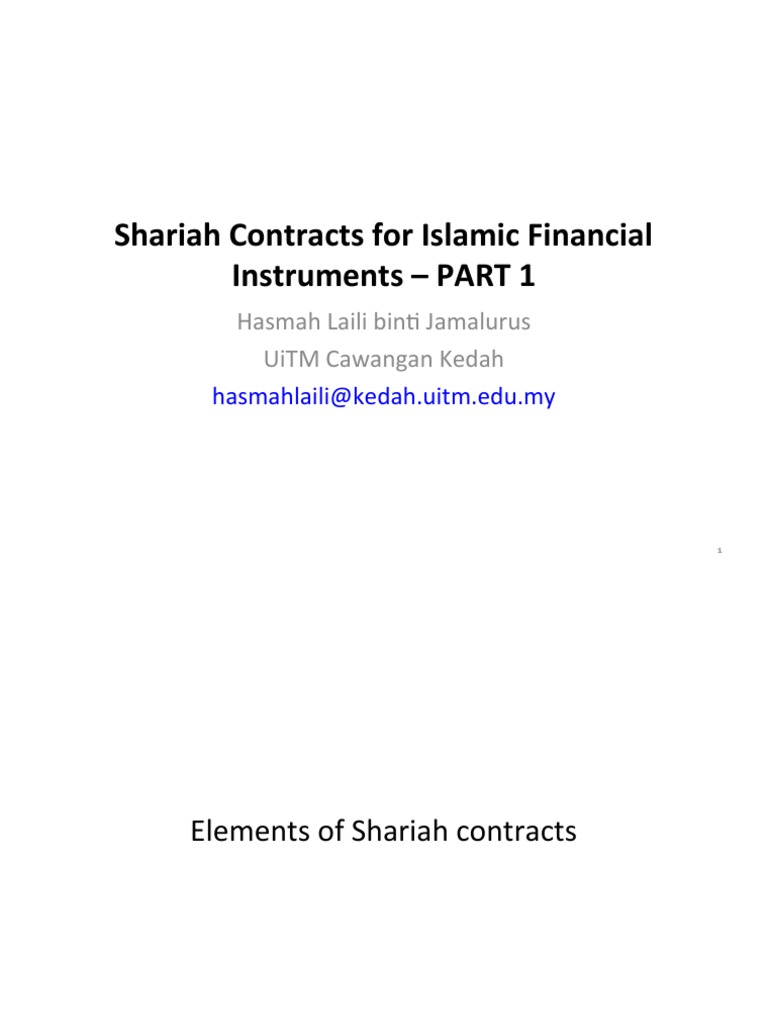 Shariah Contracts for Islamic Financial Instruments – PART 1

Hasmah Laili binti Jamalurus
UiTM Cawangan Kedah
hasmahlaili@kedah.uitm.edu.my

1

Elements of Shariah contracts